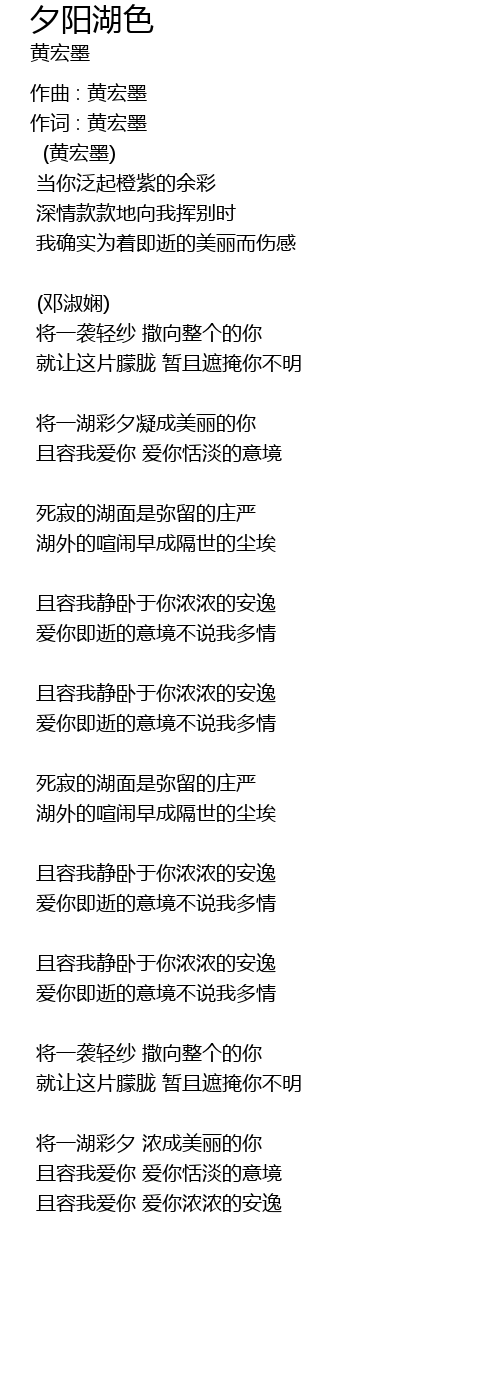 夕阳湖色
黄宏墨

作曲 : 黄宏墨
作词 : 黄宏墨
(黄宏墨)
当你泛起橙紫的余彩
深情款款地向我挥别时
我确实为着即逝的美丽而伤感

(邓淑娴)
将一袭轻纱 撒向整个的你
就让这片朦胧 暂且遮掩你不明

将一湖彩夕凝成美丽的你
且容我爱你 爱你恬淡的意境

死寂的湖面是弥留的庄严
湖外的喧闹早成隔世的尘埃

且容我静卧于你浓浓的安逸
爱你即逝的意境不说我多情

且容我静卧于你浓浓的安逸
爱你即逝的意境不说我多情

死寂的湖面是弥留的庄严
湖外的喧闹早成隔世的尘埃

且容我静卧于你浓浓的安逸
爱你即逝的意境不说我多情

且容我静卧于你浓浓的安逸
爱你即逝的意境不说我多情

将一袭轻纱 撒向整个的你
就让这片朦胧 暂且遮掩你不明

将一湖彩夕 浓成美丽的你
且容我爱你 爱你恬淡的意境
且容我爱你 爱你浓浓的安逸